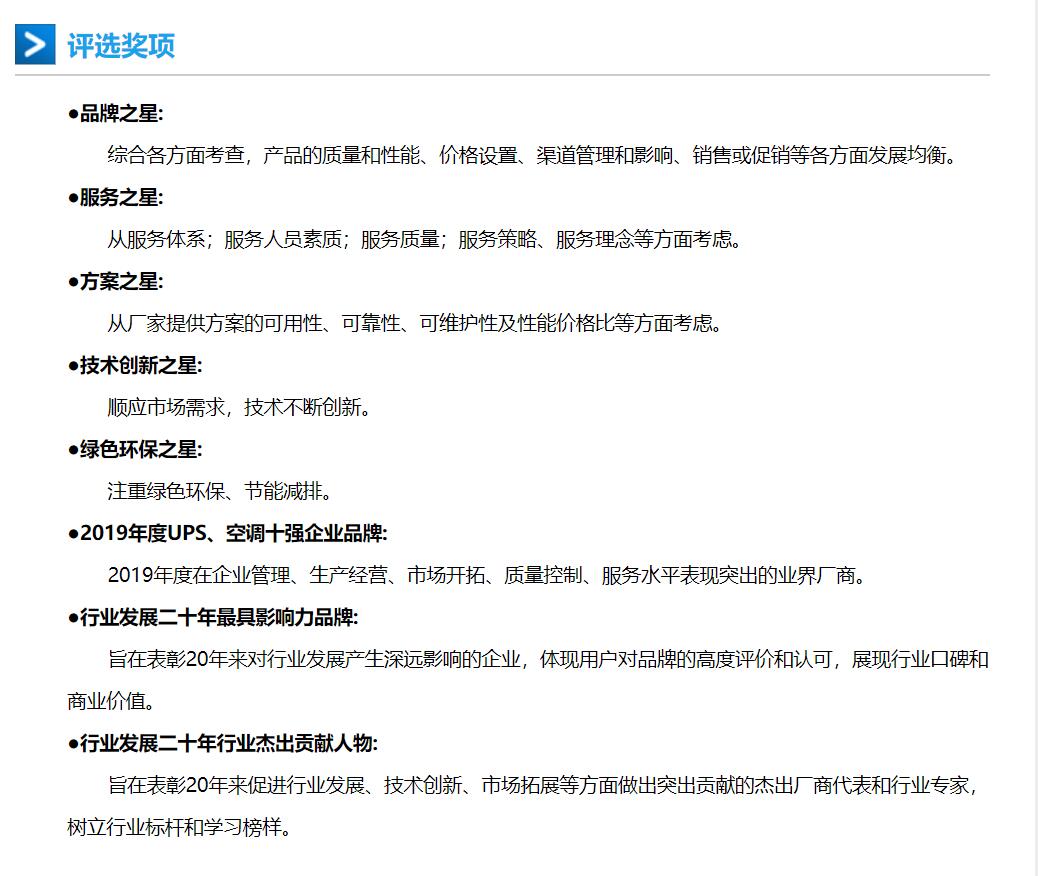 评选奖项

●品牌之星:

综合各方面考查，产品的质量和性能、价格设置、渠道管理和影响、销售或促销等各方面发展均衡。

●服务之星:

从服务体系；服务人员素质；服务质量；服务策略、服务理念等方面考虑。

●方案之星:

从厂家提供方案的可用性、可靠性、可维护性及性能价格比等方面考虑。

●技术创新之星:

顺应市场需求，技术不断创新。

●绿色环保之星:

注重绿色环保、节能减排。

●2019年度UPS、空调十强企业品牌:

2019年度在企业管理、生产经营、市场开拓、质量控制、服务水平表现突出的业界厂商。

●行业发展二十年最具影响力品牌:

旨在表彰20年来对行业发展产生深远影响的企业，体现用户对品牌的高度评价和认可，展现行业口碑和商业价值。

●行业发展二十年行业杰出贡献人物:

旨在表彰20年来促进行业发展、技术创新、市场拓展等方面做出突出贡献的杰出厂商代表和行业专家，树立行业标杆和学习榜样。